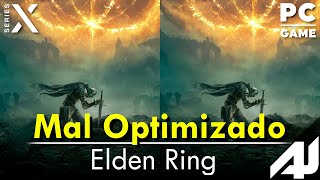 SERIES X

PC GAME

Mal Optimizado

Elden Ring

AJ